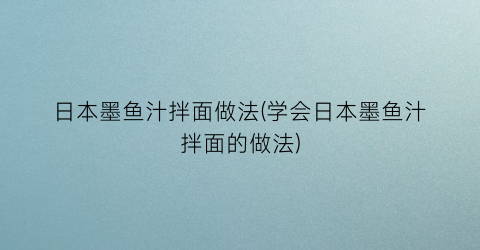 日本墨鱼汁拌面做法(学会日本墨鱼汁拌面的做法)